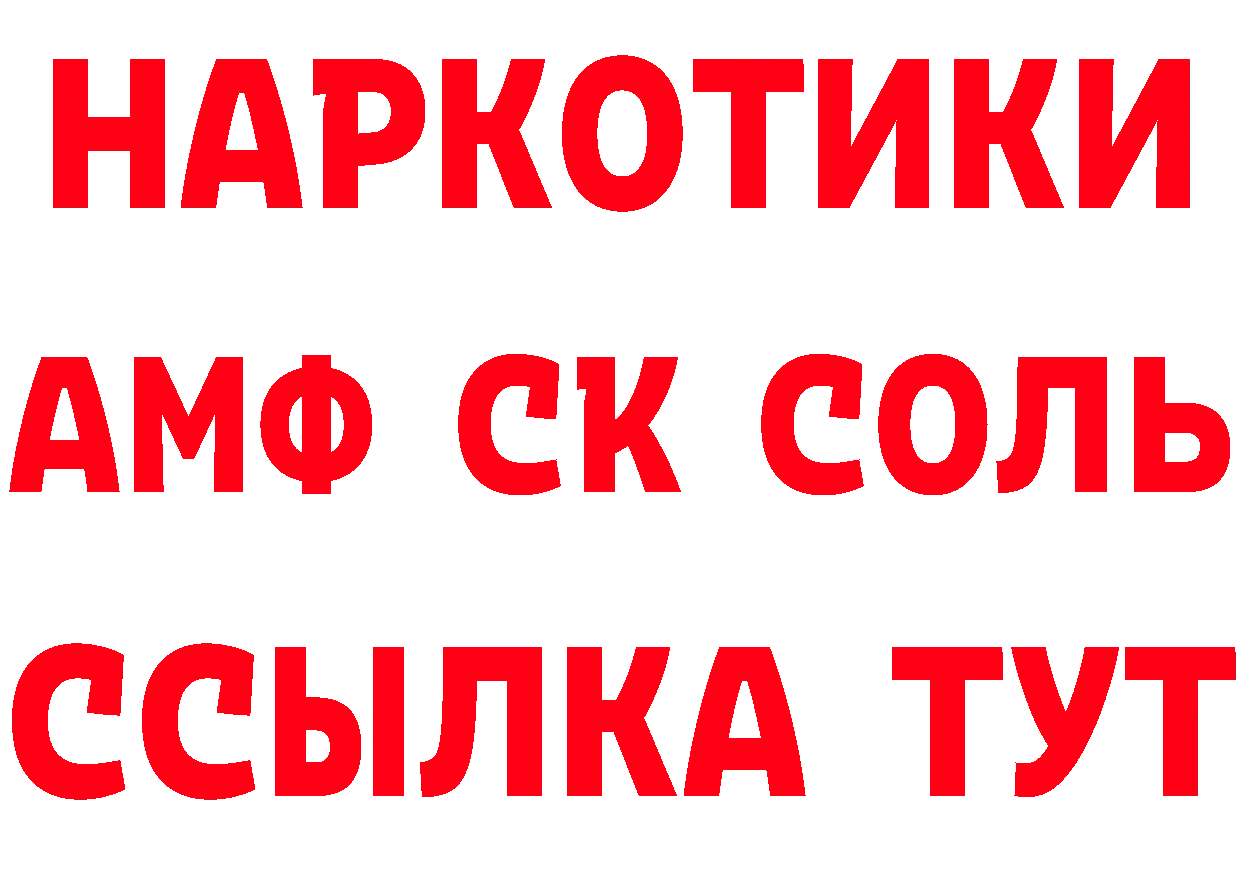 НАРКОТИКИ

АМФ СК СОЛЬ

ССЫЛКА ТУТ